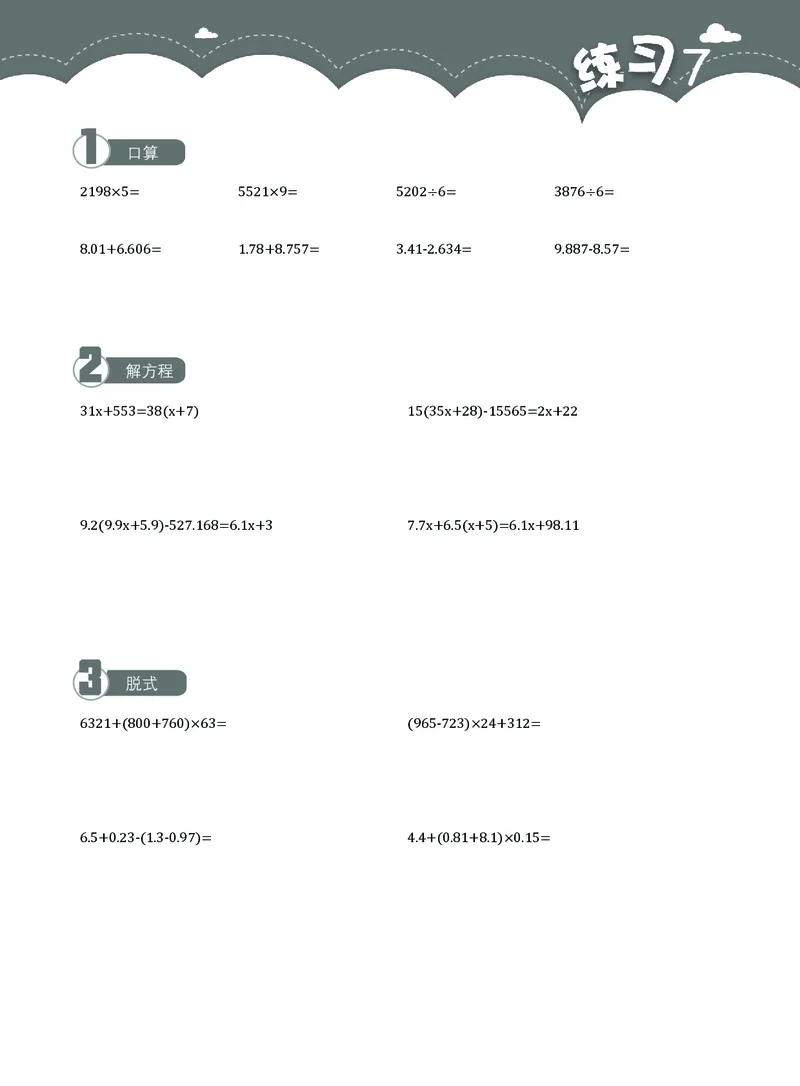 练习7

1 口算

$2198\times5=$

$5521\times9=$

$5202\div6=$

$3876\div6=$

$8.01+6.606=$

$1.78+8.757=$

$3.41-2.634=$

$9.887-8.57=$

2 解方程

$31x+553=38(x+7)$

$15(35x+28)-15565=2x+22$

$9.2(9.9x+5.9)-527.168=6.1x+3$

$7.7x+6.5(x+5)=6.1x+98.11$

3 脱式

$6321+(800+760)\times63=$

$(965-723)\times24+312=$

$6.5+0.23-(1.3-0.97)=$

$4.4+(0.81+8.1)\times0.15=$